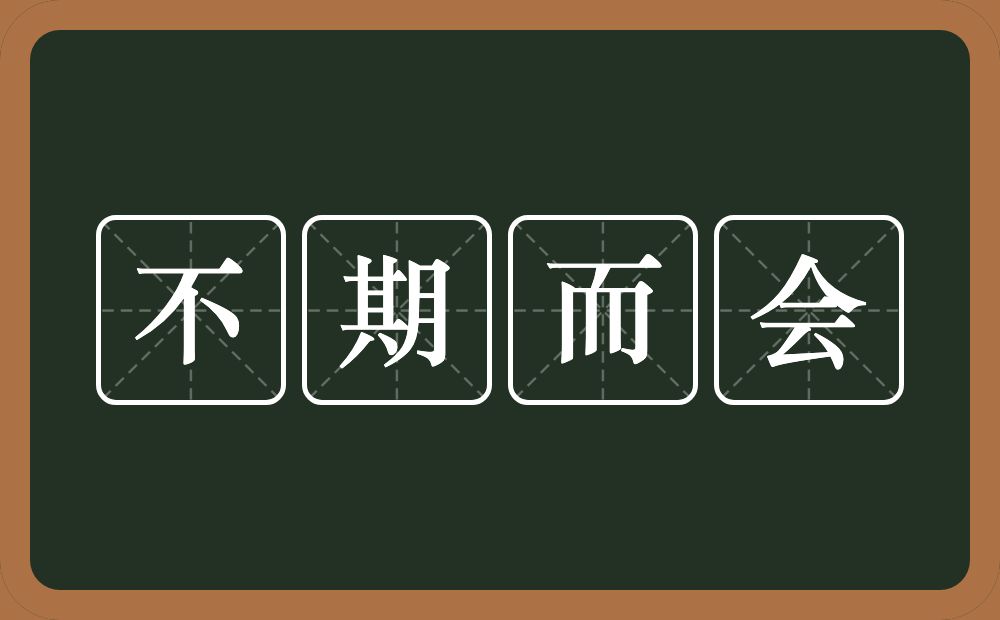 不期而会